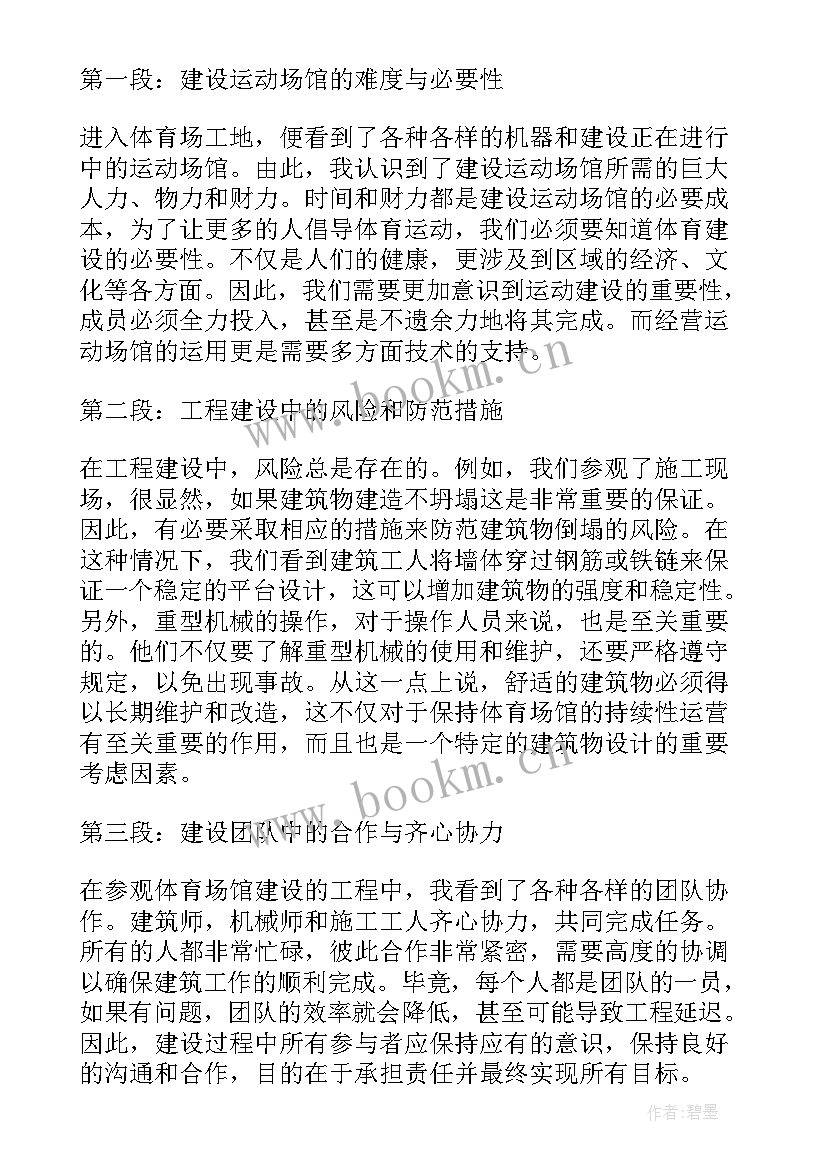 第一段：建设运动场馆的难度与必要性

进入体育场工地，便看到了各种各样的机器和建设正在进行中的运动场馆。由此，我认识到了建设运动场馆所需的巨大人力、物力和财力。时间和财力都是建设运动场馆的必要成本，为了让更多的人倡导体育运动，我们必须要知道体育建设的必要性。不仅是人们的健康，更涉及到区域的经济、文化等各方面。因此，我们需要更加意识到运动建设的重要性，成员必须全力投入，甚至是不遗余力地将其完成。而经营运动场馆的运用更是需要多方面技术的支持。

www.bookm.cn

第二段：工程建设中的风险和防范措施

在工程建设中，风险总是存在的。例如，我们参观了施工现场，很显然，如果建筑物建造不坍塌这是非常重要的保证。因此，有必要采取相应的措施来防范建筑物倒塌的风险。在这种情况下，我们看到建筑工人将墙体穿过钢筋或铁链来保证一个稳定的平台设计，这可以增加建筑物的强度和稳定性。另外，重型机械的操作，对于操作人员来说，也是至关重要的。他们不仅要了解重型机械的使用和维护，还要严格遵守规定，以免出现事故。从这一点上说，舒适的建筑物必须得以长期维护和改造，这不仅对于保持体育场馆的持续性运营有至关重要的作用，而且也是一个特定的建筑物设计的重要考虑因素。

www.bookm.cn

第三段：建设团队中的合作与齐心协力

在参观体育场馆建设的工程中，我看到了各种各样的团队协作。建筑师，机械师和施工工人齐心协力，共同完成任务。所有的人都非常忙碌，彼此合作非常紧密，需要高度的协调以确保建筑工作的顺利完成。毕竟，每个人都是团队的一员，如果有问题，团队的效率就会降低，甚至可能导致工程延迟。因此，建设过程中所有参与者应保持应有的意识，保持良好的沟通和合作，目的在于承担责任并最终实现所有目标。

作者:碧墨